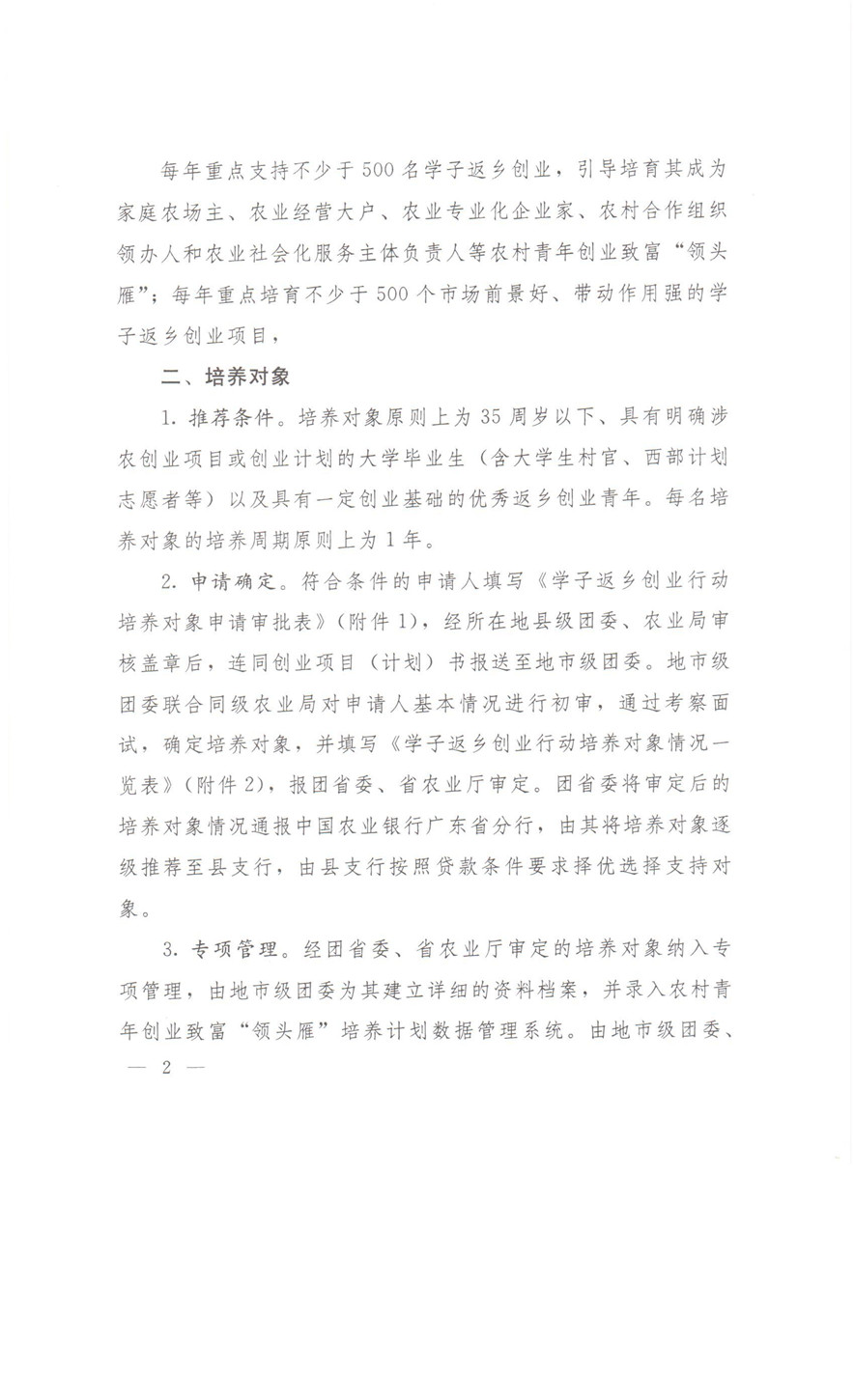 每年重点支持不少于500名学子返乡创业，引导培育其成为家庭农场主、农业经营大户、农业专业化企业家、农村合作组织领办人和农业社会化服务主体负责人等农村青年创业致富“领头雁”；每年重点培育不少于500个市场前景好、带动作用强的学子返乡创业项目，

二、培养对象

1. 推荐条件。培养对象原则上为35周岁以下、具有明确涉农创业项目或创业计划的大学毕业生（含大学生村官、西部计划志愿者等）以及具有一定创业基础的优秀返乡创业青年。每名培养对象的培养周期原则上为1年。

2. 申请确定。符合条件的申请人填写《学子返乡创业行动培养对象申请审批表》（附件1），经所在地县级团委、农业局审核盖章后，连同创业项目（计划）书报送至地市级团委。地市级团委联合同级农业局对申请人基本情况进行初审，通过考察面试，确定培养对象，并填写《学子返乡创业行动培养对象情况一览表》（附件2），报团省委、省农业厅审定。团省委将审定后的培养对象情况通报中国农业银行广东省分行，由其将培养对象逐级推荐至县支行，由县支行按照贷款条件要求择优选择支持对象。

3. 专项管理。经团省委、省农业厅审定的培养对象纳入专项管理，由地市级团委为其建立详细的资料档案，并录入农村青年创业致富“领头雁”培养计划数据管理系统。由地市级团委、

— 2 —